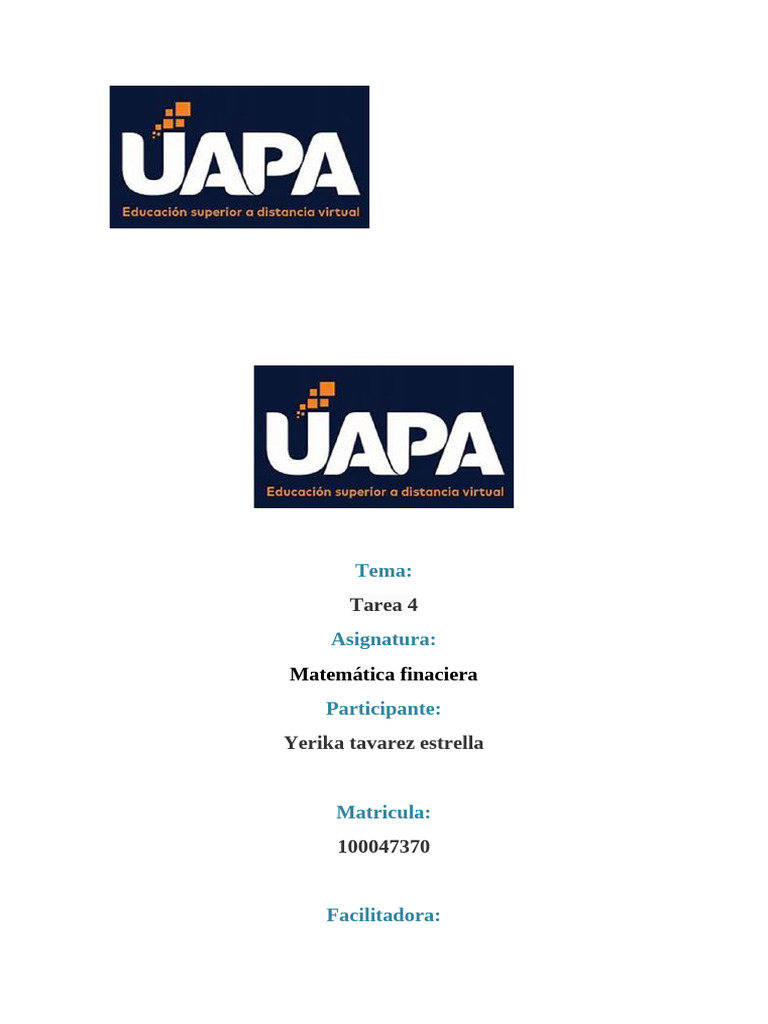 UAPA
Educación superior a distancia virtual

UAPA
Educación superior a distancia virtual

Tema:

Tarea 4

Asignatura:

Matemática finaciera

Participante:

Yerika tavarez estrella

Matricula:

100047370

Facilitadora: